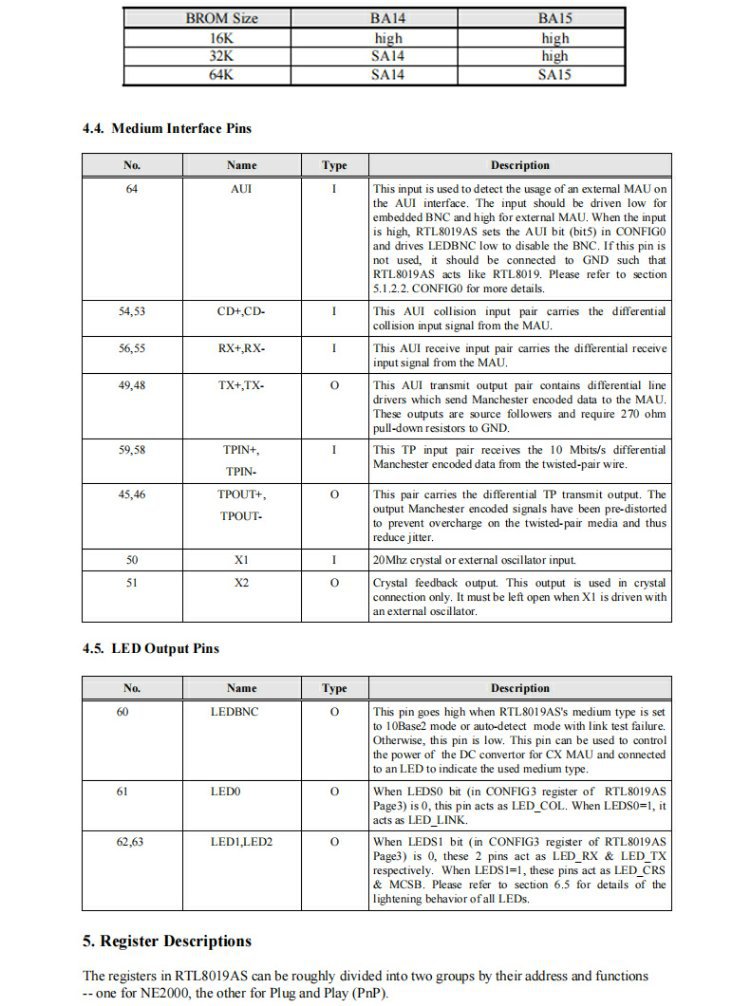 | BROM Size | BA14 | BA15 |
|---|---|---|
| 16K | high | high |
| 32K | SA14 | high |
| 64K | SA14 | SA15 |

4.4. Medium Interface Pins

| No. | Name | Type | Description |
|---|---|---|---|
| 64 | AUI | I | This input is used to detect the usage of an external MAU on the AUI interface. The input should be driven low for embedded BNC and high for external MAU. When the input is high, RTL8019AS sets the AUI bit (bit5) in CONFIG0 and drives LEDBNC low to disable the BNC. If this pin is not used, it should be connected to GND such that RTL8019AS acts like RTL8019. Please refer to section 5.1.2.2. CONFIG0 for more details. |
| 54,53 | CD+,CD- | I | This AUI collision input pair carries the differential collision input signal from the MAU. |
| 56,55 | RX+,RX- | I | This AUI receive input pair carries the differential receive input signal from the MAU. |
| 49,48 | TX+,TX- | O | This AUI transmit output pair contains differential line drivers which send Manchester encoded data to the MAU. These outputs are source followers and require 270 ohm pull-down resistors to GND. |
| 59,58 | TPIN+, TPIN- | I | This TP input pair receives the 10 Mbits/s differential Manchester encoded data from the twisted-pair wire. |
| 45,46 | TPOUT+, TPOUT- | O | This pair carries the differential TP transmit output. The output Manchester encoded signals have been pre-distorted to prevent overcharge on the twisted-pair media and thus reduce jitter. |
| 50 | X1 | I | 20Mhz crystal or external oscillator input. |
| 51 | X2 | O | Crystal feedback output. This output is used in crystal connection only. It must be left open when X1 is driven with an external oscillator. |

4.5. LED Output Pins

| No. | Name | Type | Description |
|---|---|---|---|
| 60 | LEDBNC | O | This pin goes high when RTL8019AS's medium type is set to 10Base2 mode or auto-detect mode with link test failure. Otherwise, this pin is low. This pin can be used to control the power of the DC convertor for CX MAU and connected to an LED to indicate the used medium type. |
| 61 | LED0 | O | When LEDS0 bit (in CONFIG3 register of RTL8019AS Page3) is 0, this pin acts as LED_COL. When LEDS0=1, it acts as LED_LINK. |
| 62,63 | LED1,LED2 | O | When LEDS1 bit (in CONFIG3 register of RTL8019AS Page3) is 0, these 2 pins act as LED_RX & LED_TX respectively. When LEDS1=1, these pins act as LED_CRS & MCSB. Please refer to section 6.5 for details of the lightening behavior of all LEDs. |

5. Register Descriptions

The registers in RTL8019AS can be roughly divided into two groups by their address and functions -- one for NE2000, the other for Plug and Play (PnP).